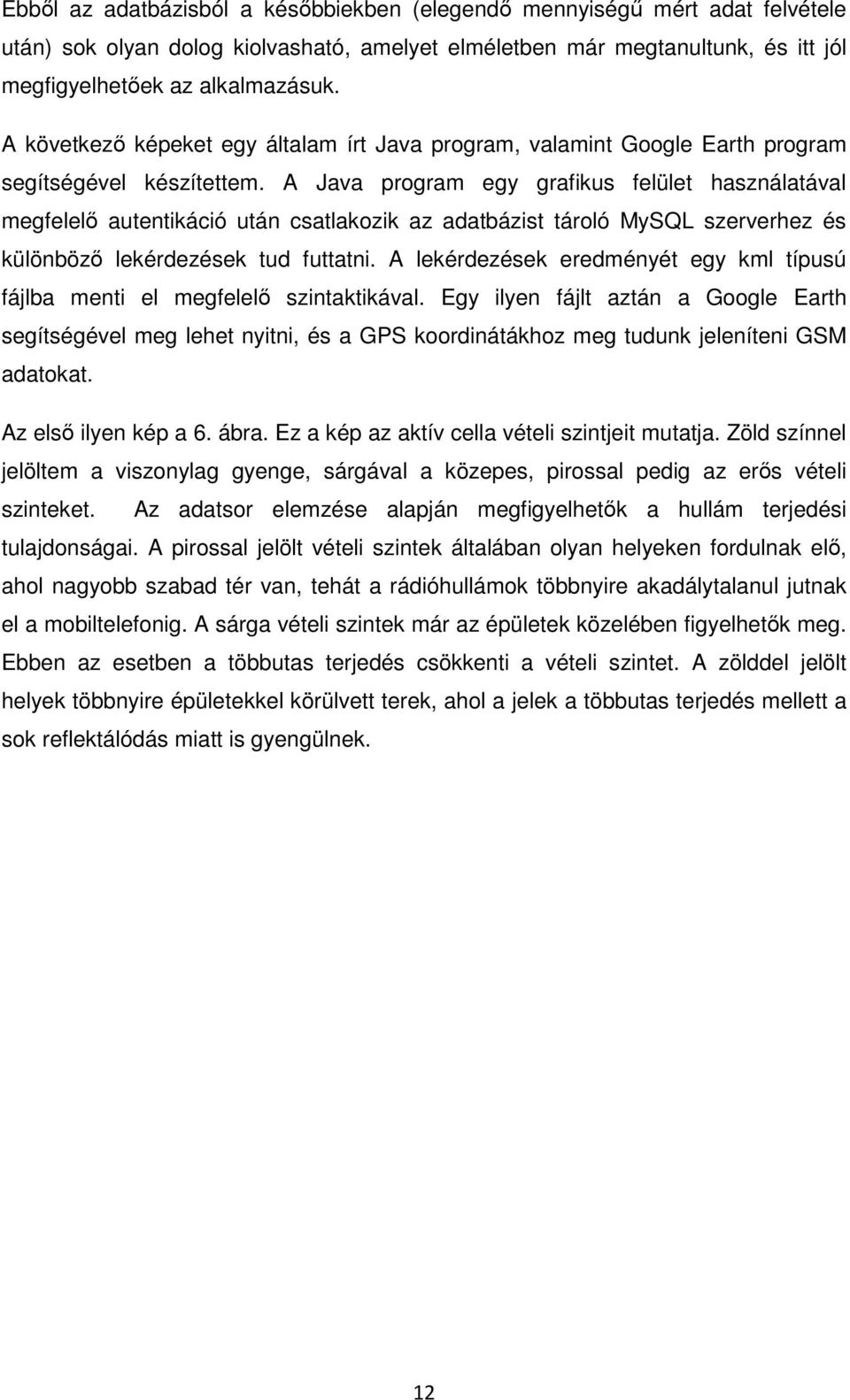 Ebből az adatbázisból a későbbiekben (elegendő mennyiségű mért adat felvétele után) sok olyan dolog kiolvasható, amelyet elméletben már megtanultunk, és itt jól megfigyelhetőek az alkalmazásuk.

A következő képeket egy általam írt Java program, valamint Google Earth program segítségével készítettem. A Java program egy grafikus felület használatával megfelelő autentikáció után csatlakozik az adatbázist tároló MySQL szerverhez és különböző lekérdezések tud futtatni. A lekérdezések eredményét egy kml típusú fájlba menti el megfelelő szintaktikával. Egy ilyen fájlt aztán a Google Earth segítségével meg lehet nyitni, és a GPS koordinátákhoz meg tudunk jeleníteni GSM adatokat.

Az első ilyen kép a 6. ábra. Ez a kép az aktív cella vételi szintjeit mutatja. Zöld színnel jelöltem a viszonylag gyenge, sárgával a közepes, pirossal pedig az erős vételi szinteket. Az adatsor elemzése alapján megfigyelhetők a hullám terjedési tulajdonságai. A pirossal jelölt vételi szintek általában olyan helyeken fordulnak elő, ahol nagyobb szabad tér van, tehát a rádióhullámok többnyire akadálytalanul jutnak el a mobiltelefonig. A sárga vételi szintek már az épületek közelében figyelhetők meg. Ebben az esetben a többutas terjedés csökkenti a vételi szintet. A zölddel jelölt helyek többnyire épületekkel körülvett terek, ahol a jelek a többutas terjedés mellett a sok reflektálódás miatt is gyengülnek.

12